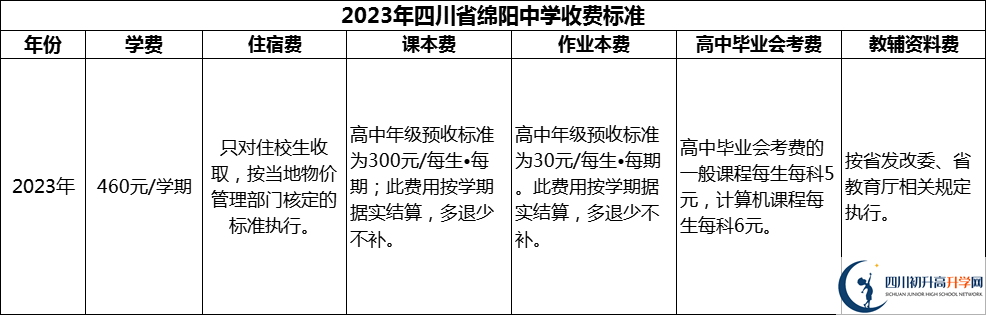 2023年四川省绵阳中学收费标准

| 年份 | 学费 | 住宿费 | 课本费 | 作业本费 | 高中毕业会考费 | 教辅资料费 |
|---|---|---|---|---|---|---|
| 2023年 | 460元/学期 | 只对住校生收取，按当地物价管理部门核定的标准执行。 | 高中年级预收标准为300元/每生•每期；此费用按学期据实结算，多退少不补。 | 高中年级预收标准为30元/每生•每期。此费用按学期据实结算，多退少不补。 | 高中毕业会考费的一般课程每生每科5元，计算机课程每生每科6元。 | 按省发改委、省教育厅相关规定执行。 |

四川初升高升学网
SICHUAN JUNIOR HIGH SCHOOL NETWORK